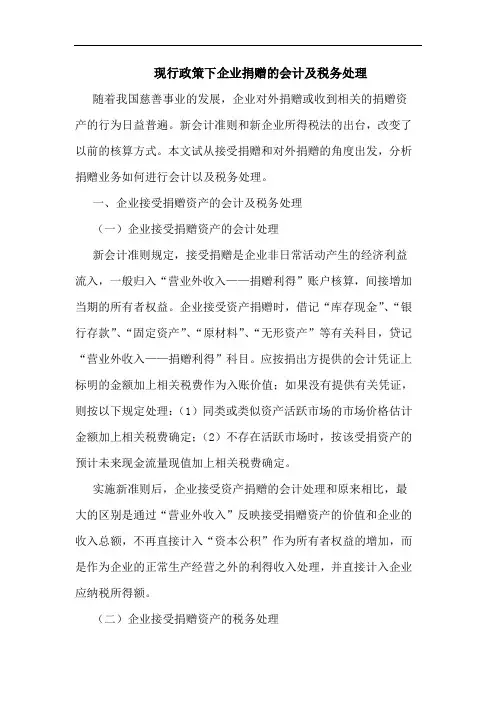 现行政策下企业捐赠的会计及税务处理

随着我国慈善事业的发展，企业对外捐赠或收到相关的捐赠资产的行为日益普遍。新会计准则和新企业所得税法的出台，改变了以前的核算方式。本文试从接受捐赠和对外捐赠的角度出发，分析捐赠业务如何进行会计以及税务处理。

一、企业接受捐赠资产的会计及税务处理

（一）企业接受捐赠资产的会计处理

新会计准则规定，接受捐赠是企业非日常活动产生的经济利益流入，一般归入“营业外收入——捐赠利得”账户核算，间接增加当期的所有者权益。企业接受资产捐赠时，借记“库存现金”、“银行存款”、“固定资产”、“原材料”、“无形资产”等有关科目，贷记“营业外收入——捐赠利得”科目。应按捐出方提供的会计凭证上标明的金额加上相关税费作为入账价值；如果没有提供有关凭证，则按以下规定处理：（1）同类或类似资产活跃市场的市场价格估计金额加上相关税费确定；（2）不存在活跃市场时，按该受捐资产的预计未来现金流量现值加上相关税费确定。

实施新准则后，企业接受资产捐赠的会计处理和原来相比，最大的区别是通过“营业外收入”反映接受捐赠资产的价值和企业的收入总额，不再直接计入“资本公积”作为所有者权益的增加，而是作为企业的正常生产经营之外的利得收入处理，并直接计入企业应纳税所得额。

（二）企业接受捐赠资产的税务处理